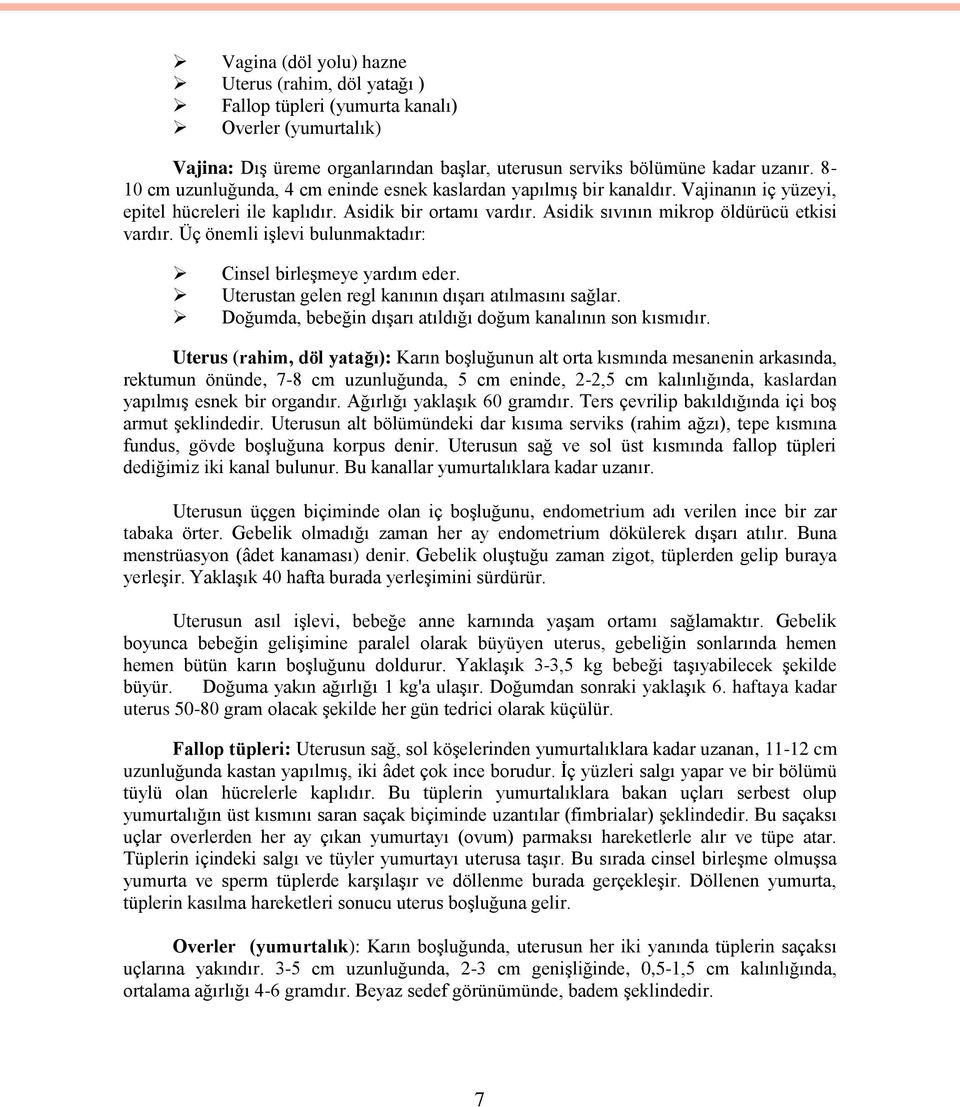 ➢ Vagina (döl yolu) hazne
➢ Uterus (rahim, döl yatağı )
➢ Fallop tüpleri (yumurta kanalı)
➢ Overler (yumurtalık)

Vajina: Dış üreme organlarından başlar, uterusun serviks bölümüne kadar uzanır. 8-10 cm uzunluğunda, 4 cm eninde esnek kaslardan yapılmış bir kanaldır. Vajinanın iç yüzeyi, epitel hücreleri ile kaplıdır. Asidik bir ortamı vardır. Asidik sıvının mikrop öldürücü etkisi vardır. Üç önemli işlevi bulunmaktadır:

➢ Cinsel birleşmeye yardım eder.
➢ Uterustan gelen regl kanının dışarı atılmasını sağlar.
➢ Doğumda, bebeğin dışarı atıldığı doğum kanalının son kısmıdır.

Uterus (rahim, döl yatağı): Karın boşluğunun alt orta kısmında mesanenin arkasında, rektumun önünde, 7-8 cm uzunluğunda, 5 cm eninde, 2-2,5 cm kalınlığında, kaslardan yapılmış esnek bir organdır. Ağırlığı yaklaşık 60 gramdır. Ters çevrilip bakıldığında içi boş armut şeklindedir. Uterusun alt bölümündeki dar kısıma serviks (rahim ağzı), tepe kısmına fundus, gövde boşluğuna korpus denir. Uterusun sağ ve sol üst kısmında fallop tüpleri dediğimiz iki kanal bulunur. Bu kanallar yumurtalıklara kadar uzanır.

Uterusun üçgen biçiminde olan iç boşluğunu, endometrium adı verilen ince bir zar tabaka örter. Gebelik olmadığı zaman her ay endometrium dökülerek dışarı atılır. Buna menstrüasyon (âdet kanaması) denir. Gebelik oluştuğu zaman zigot, tüplerden gelip buraya yerleşir. Yaklaşık 40 hafta burada yerleşimini sürdürür.

Uterusun asıl işlevi, bebeğe anne karnında yaşam ortamı sağlamaktır. Gebelik boyunca bebeğin gelişimine paralel olarak büyüyen uterus, gebeliğin sonlarında hemen hemen bütün karın boşluğunu doldurur. Yaklaşık 3-3,5 kg bebeği taşıyabilecek şekilde büyür. Doğuma yakın ağırlığı 1 kg'a ulaşır. Doğumdan sonraki yaklaşık 6. haftaya kadar uterus 50-80 gram olacak şekilde her gün tedrici olarak küçülür.

Fallop tüpleri: Uterusun sağ, sol köşelerinden yumurtalıklara kadar uzanan, 11-12 cm uzunluğunda kastan yapılmış, iki âdet çok ince borudur. İç yüzleri salgı yapar ve bir bölümü tüylü olan hücrelerle kaplıdır. Bu tüplerin yumurtalıklara bakan uçları serbest olup yumurtalığın üst kısmını saran saçak biçiminde uzantılar (fimbrialar) şeklindedir. Bu saçaksı uçlar overlerden her ay çıkan yumurtayı (ovum) parmaksı hareketlerle alır ve tüpe atar. Tüplerin içindeki salgı ve tüyler yumurtayı uterusa taşır. Bu sırada cinsel birleşme olmuşsa yumurta ve sperm tüplerde karşılaşır ve döllenme burada gerçekleşir. Döllenen yumurta, tüplerin kasılma hareketleri sonucu uterus boşluğuna gelir.

Overler (yumurtalık): Karın boşluğunda, uterusun her iki yanında tüplerin saçaksı uçlarına yakındır. 3-5 cm uzunluğunda, 2-3 cm genişliğinde, 0,5-1,5 cm kalınlığında, ortalama ağırlığı 4-6 gramdır. Beyaz sedef görünümünde, badem şeklindedir.

7